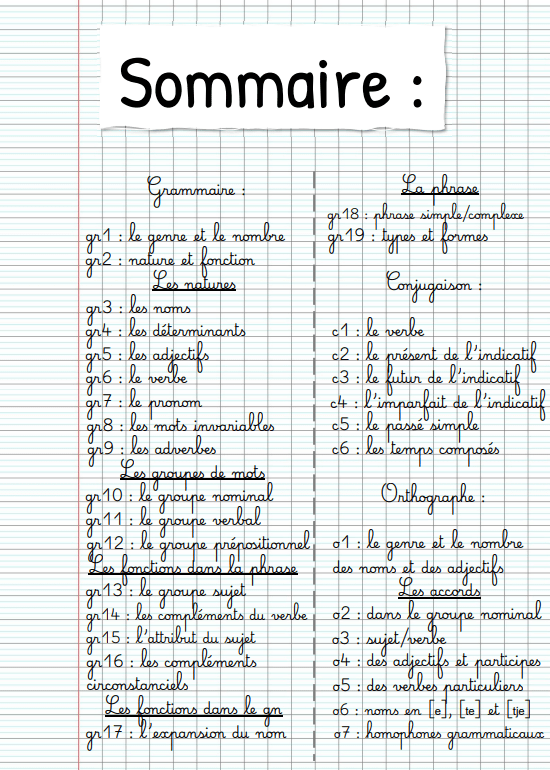 Sommaire :

Grammaire :

gr1 : le genre et le nombre
gr2 : nature et fonction

Les natures

gr3 : les noms
gr4 : les déterminants
gr5 : les adjectifs
gr6 : le verbe
gr7 : le pronom
gr8 : les mots invariables
gr9 : les adverbes

Les groupes de mots

gr10 : le groupe nominal
gr11 : le groupe verbal
gr12 : le groupe prépositionnel

Les fonctions dans la phrase

gr13 : le groupe sujet
gr14 : les compléments du verbe
gr15 : l'attribut du sujet
gr16 : les compléments circonstanciels

Les fonctions dans le gn

gr17 : l'expansion du nom

La phrase

gr18 : phrase simple/complexe
gr19 : types et formes

Conjugaison :

c1 : le verbe
c2 : le présent de l'indicatif
c3 : le futur de l'indicatif
c4 : l'imparfait de l'indicatif
c5 : le passé simple
c6 : les temps composés

Orthographe :

o1 : le genre et le nombre des noms et des adjectifs

Les accords

o2 : dans le groupe nominal
o3 : sujet/verbe
o4 : des adjectifs et participes
o5 : des verbes particuliers
o6 : noms en [e], [te] et [tje]
o7 : homophones grammaticaux